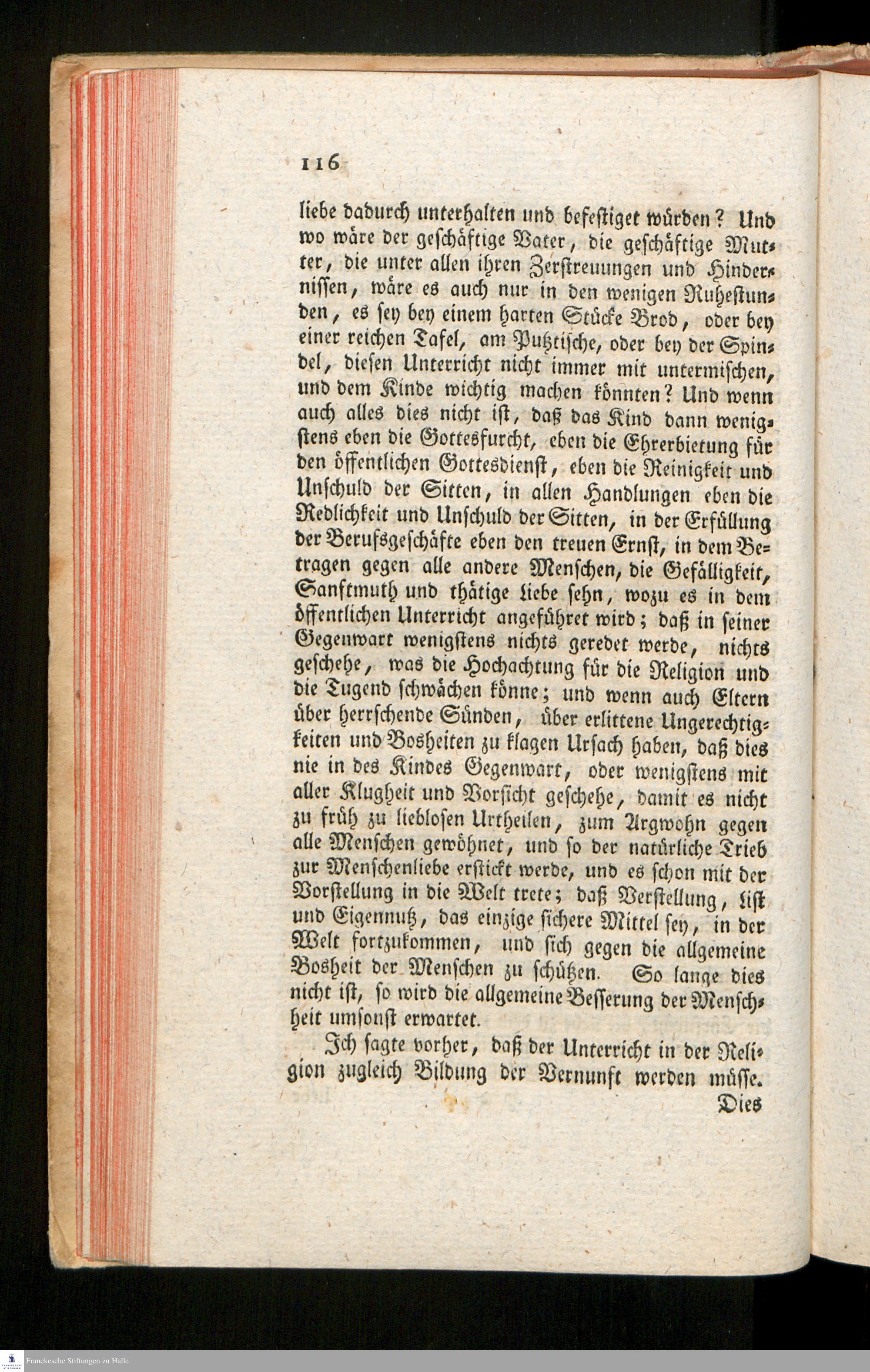 116

liebe dadurch unterhalten und befestiget würden? Und wo wäre der geschäftige Vater, die geschäftige Mutter, die unter allen ihren Zerstreuungen und Hindernissen, wäre es auch nur in den wenigen Ruhestunden, es sey bey einem harten Stücke Brod, oder bey einer reichen Tafel, am Putztische, oder bey der Spindel, diesen Unterricht nicht immer mit untermischen, und dem Kinde wichtig machen könnten? Und wenn auch alles dies nicht ist, daß das Kind dann wenigstens eben die Gottesfurcht, eben die Ehrerbietung für den öffentlichen Gottesdienst, eben die Reinigkeit und Unschuld der Sitten, in allen Handlungen eben die Redlichkeit und Unschuld der Sitten, in der Erfüllung der Berufsgeschäfte eben den treuen Ernst, in dem Betragen gegen alle andere Menschen, die Gefälligkeit, Sanftmuth und thätige Liebe sehn, wozu es in dem öffentlichen Unterricht angeführet wird; daß in seiner Gegenwart wenigstens nichts geredet werde, nichts geschehe, was die Hochachtung für die Religion und die Tugend schwächen könne; und wenn auch Eltern über herrschende Sünden, über erlittene Ungerechtigkeiten und Bosheiten zu klagen Ursach haben, daß dies nie in des Kindes Gegenwart, oder wenigstens mit aller Klugheit und Vorsicht geschehe, damit es nicht zu früh zu lieblosen Urtheilen, zum Argwohn gegen alle Menschen gewöhnet, und so der natürliche Trieb zur Menschenliebe erstickt werde, und es schon mit der Vorstellung in die Welt trete; daß Verstellung, List und Eigennutz, das einzige sichere Mittel sey, in der Welt fortzukommen, und sich gegen die allgemeine Bosheit der Menschen zu schützen. So lange dies nicht ist, so wird die allgemeine Besserung der Menschheit umsonst erwartet.

Ich sagte vorher, daß der Unterricht in der Religion zugleich Bildung der Vernunft werden müsse.

Dies

Franckesche Stiftungen zu Halle